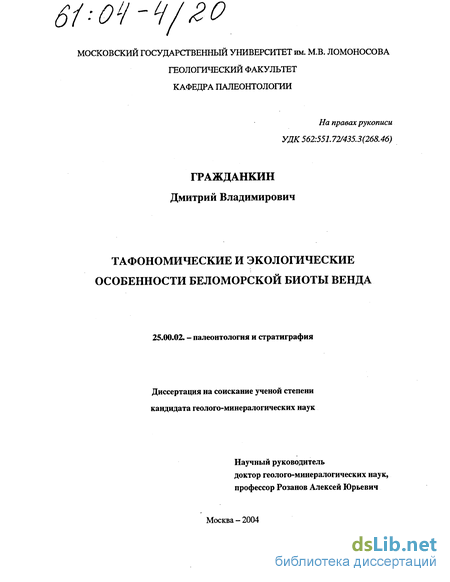 61:04-4/20

МОСКОВСКИЙ ГОСУДАРСТВЕННЫЙ УНИВЕРСИТЕТ им. М.В. ЛОМОНОСОВА

ГЕОЛОГИЧЕСКИЙ ФАКУЛЬТЕТ

КАФЕДРА ПАЛЕОНТОЛОГИИ

На правах рукописи

УДК 562:551.72/435.3(268.46)

ГРАЖДАНКИН

Дмитрий Владимирович

ТАФОНОМИЧЕСКИЕ И ЭКОЛОГИЧЕСКИЕ ОСОБЕННОСТИ БЕЛОМОРСКОЙ БИОТЫ ВЕНДА

25.00.02. – палеонтология и стратиграфия

Диссертация на соискание ученой степени

кандидата геолого-минералогических наук

Научный руководитель

доктор геолого-минералогических наук,

профессор Розанов Алексей Юрьевич

Москва – 2004

dsLib.net

библиотека диссертаций